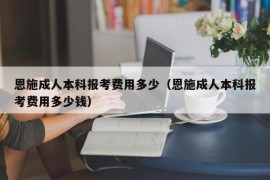 恩施成人本科报考费用多少（恩施成人本科报考费用多少钱）